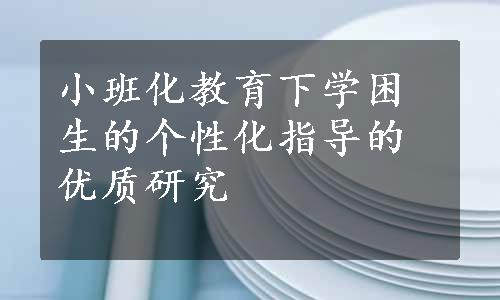 小班化教育下学困生的个性化指导的优质研究